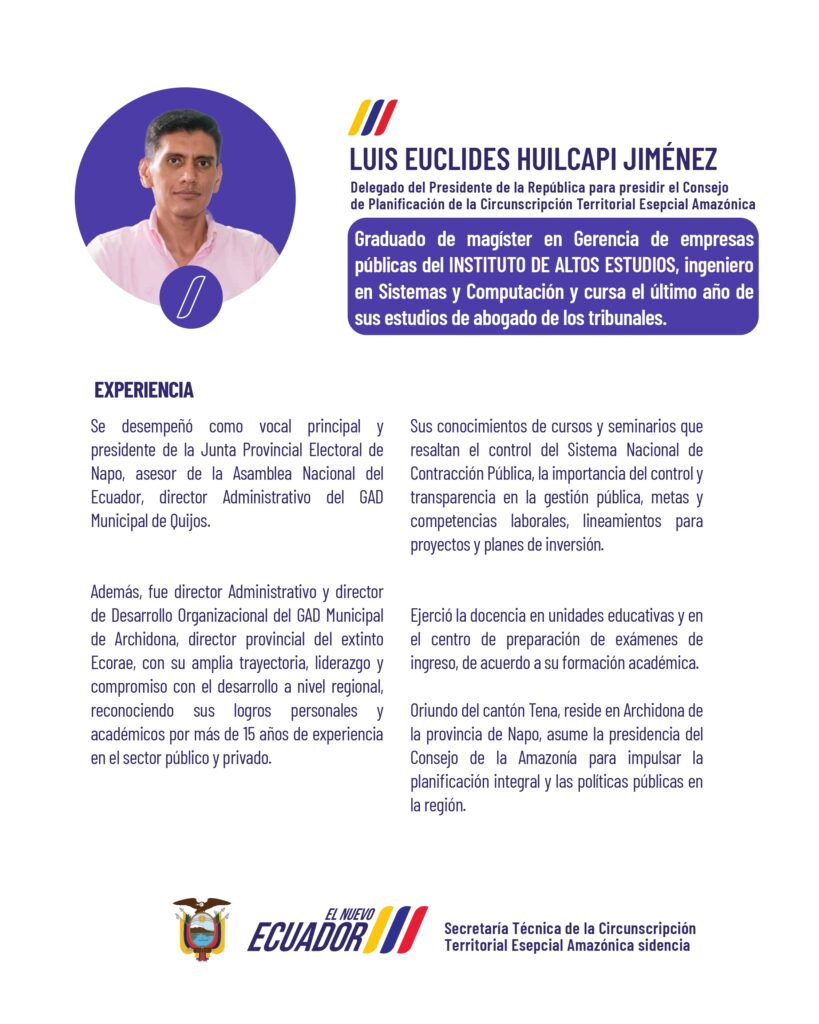 LUIS EUCLIDES HUILCAPI JIMÉNEZ

Delegado del Presidente de la República para presidir el Consejo de Planificación de la Circunscripción Territorial Esepcial Amazónica

Graduado de magíster en Gerencia de empresas públicas del INSTITUTO DE ALTOS ESTUDIOS, ingeniero en Sistemas y Computación y cursa el último año de sus estudios de abogado de los tribunales.

EXPERIENCIA

Se desempeñó como vocal principal y presidente de la Junta Provincial Electoral de Napo, asesor de la Asamblea Nacional del Ecuador, director Administrativo del GAD Municipal de Quijos.

Además, fue director Administrativo y director de Desarrollo Organizacional del GAD Municipal de Archidona, director provincial del extinto Ecorae, con su amplia trayectoria, liderazgo y compromiso con el desarrollo a nivel regional, reconociendo sus logros personales y académicos por más de 15 años de experiencia en el sector público y privado.

Sus conocimientos de cursos y seminarios que resaltan el control del Sistema Nacional de Contracción Pública, la importancia del control y transparencia en la gestión pública, metas y competencias laborales, lineamientos para proyectos y planes de inversión.

Ejerció la docencia en unidades educativas y en el centro de preparación de exámenes de ingreso, de acuerdo a su formación académica.

Oriundo del cantón Tena, reside en Archidona de la provincia de Napo, asume la presidencia del Consejo de la Amazonía para impulsar la planificación integral y las políticas públicas en la región.

EL NUEVO ECUADOR

Secretaría Técnica de la Circunscripción Territorial Esepcial Amazónica sidencia